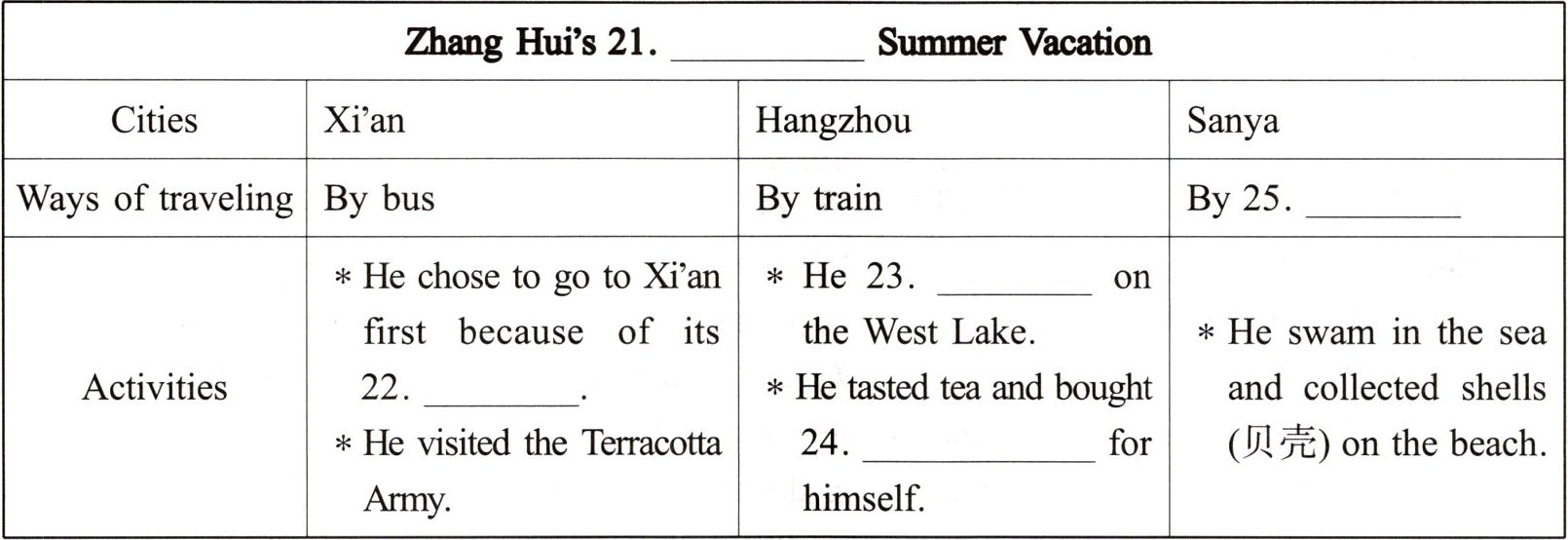 | Zhang Hui's 21. ____ Summer Vacation | | | |
|---|---|---|---|
| Cities | Xi'an | Hangzhou | Sanya |
| Ways of traveling | By bus | By train | By 25. ____ |
| Activities | * He chose to go to Xi'an first because of its 22. ____. * He visited the Terracotta Army. | * He 23. ____ on the West Lake. * He tasted tea and bought 24. ____ for himself. | * He swam in the sea and collected shells (贝壳) on the beach. |